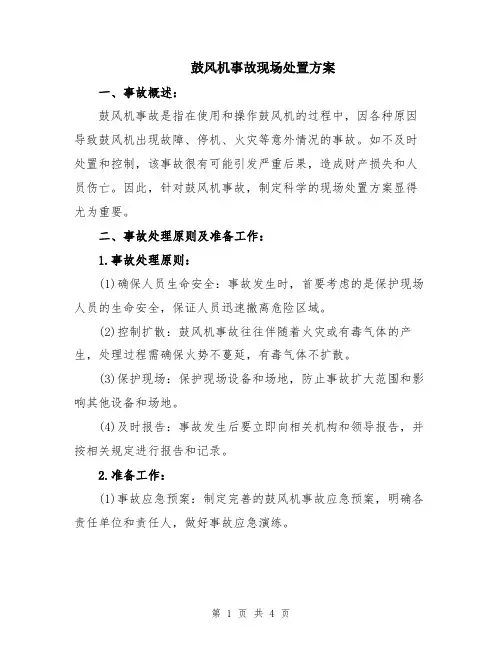 鼓风机事故现场处置方案

一、事故概述：

鼓风机事故是指在使用和操作鼓风机的过程中，因各种原因导致鼓风机出现故障、停机、火灾等意外情况的事故。如不及时处置和控制，该事故很有可能引发严重后果，造成财产损失和人员伤亡。因此，针对鼓风机事故，制定科学的现场处置方案显得尤为重要。

二、事故处理原则及准备工作：

1.事故处理原则：

(1)确保人员生命安全：事故发生时，首要考虑的是保护现场人员的生命安全，保证人员迅速撤离危险区域。

(2)控制扩散：鼓风机事故往往伴随着火灾或有毒气体的产生，处理过程需确保火势不蔓延，有毒气体不扩散。

(3)保护现场：保护现场设备和场地，防止事故扩大范围和影响其他设备和场地。

(4)及时报告：事故发生后要立即向相关机构和领导报告，并按相关规定进行报告和记录。

2.准备工作：

(1)事故应急预案：制定完善的鼓风机事故应急预案，明确各责任单位和责任人，做好事故应急演练。

第 1 页 共 4 页